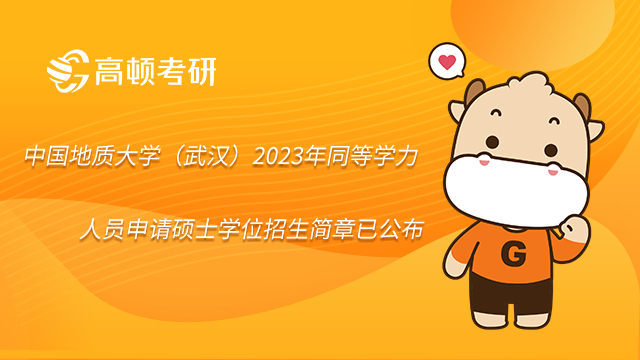 高顿考研

中国地质大学（武汉）2023年同等学力

人员申请硕士学位招生简章已公布

G